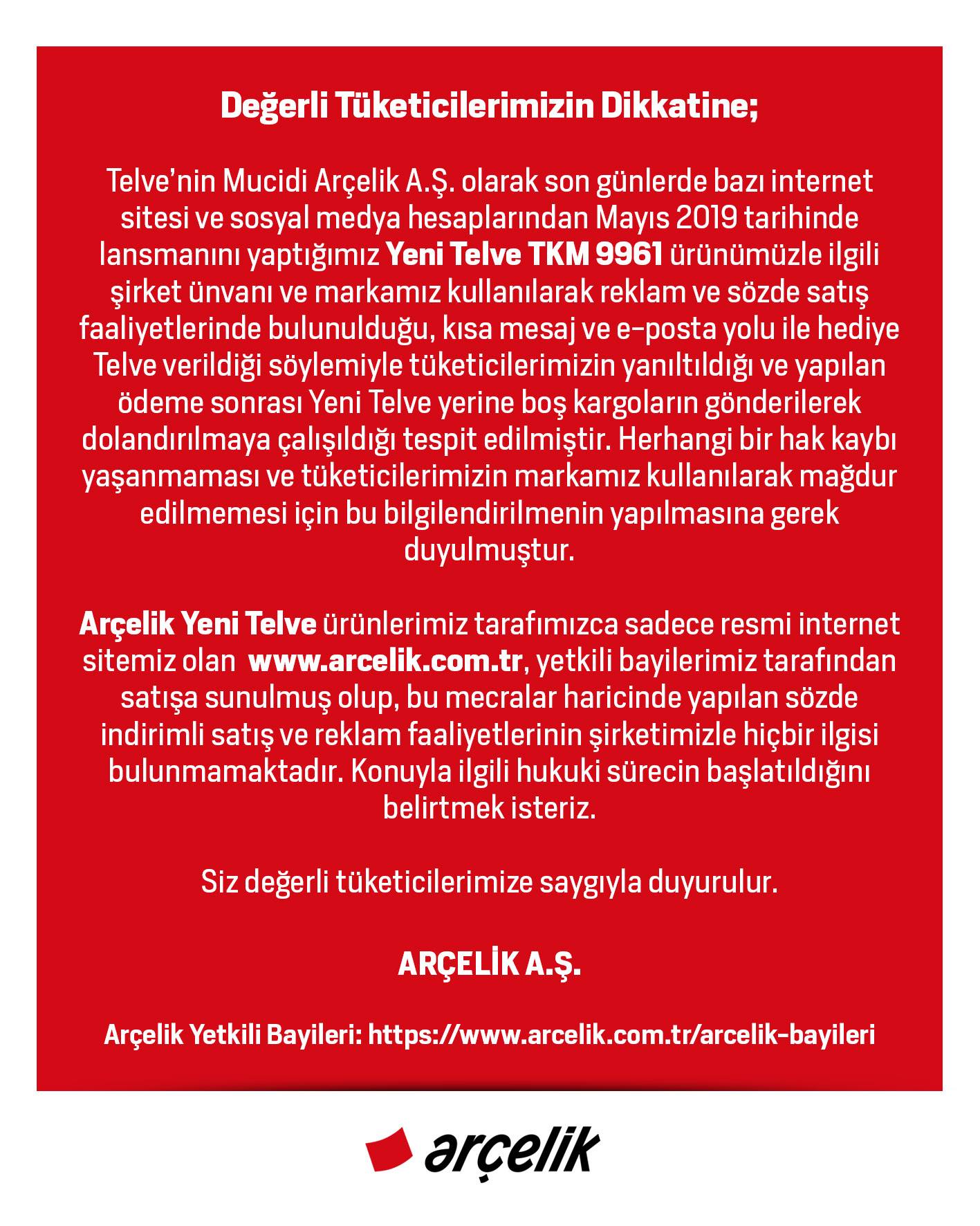 Değerli Tüketicilerimizin Dikkatine;

Telve'nin Mucidi Arçelik A.Ş. olarak son günlerde bazı internet sitesi ve sosyal medya hesaplarından Mayıs 2019 tarihinde lansmanını yaptığımız Yeni Telve TKM 9961 ürünümüzle ilgili şirket ünvanı ve markamız kullanılarak reklam ve sözde satış faaliyetlerinde bulunulduğu, kısa mesaj ve e-posta yolu ile hediye Telve verildiği söylemiyle tüketicilerimizin yanıltıldığı ve yapılan ödeme sonrası Yeni Telve yerine boş kargoların gönderilerek dolandırılmaya çalışıldığı tespit edilmiştir. Herhangi bir hak kaybı yaşanmaması ve tüketicilerimizin markamız kullanılarak mağdur edilmemesi için bu bilgilendirilmenin yapılmasına gerek duyulmuştur.

Arçelik Yeni Telve ürünlerimiz tarafımızca sadece resmi internet sitemiz olan www.arcelik.com.tr, yetkili bayilerimiz tarafından satışa sunulmuş olup, bu mecralar haricinde yapılan sözde indirimli satış ve reklam faaliyetlerinin şirketimizle hiçbir ilgisi bulunmamaktadır. Konuyla ilgili hukuki sürecin başlatıldığını belirtmek isteriz.

Siz değerli tüketicilerimize saygıyla duyurulur.

ARÇELİK A.Ş.

Arçelik Yetkili Bayileri: https://www.arcelik.com.tr/arcelik-bayileri

arçelik